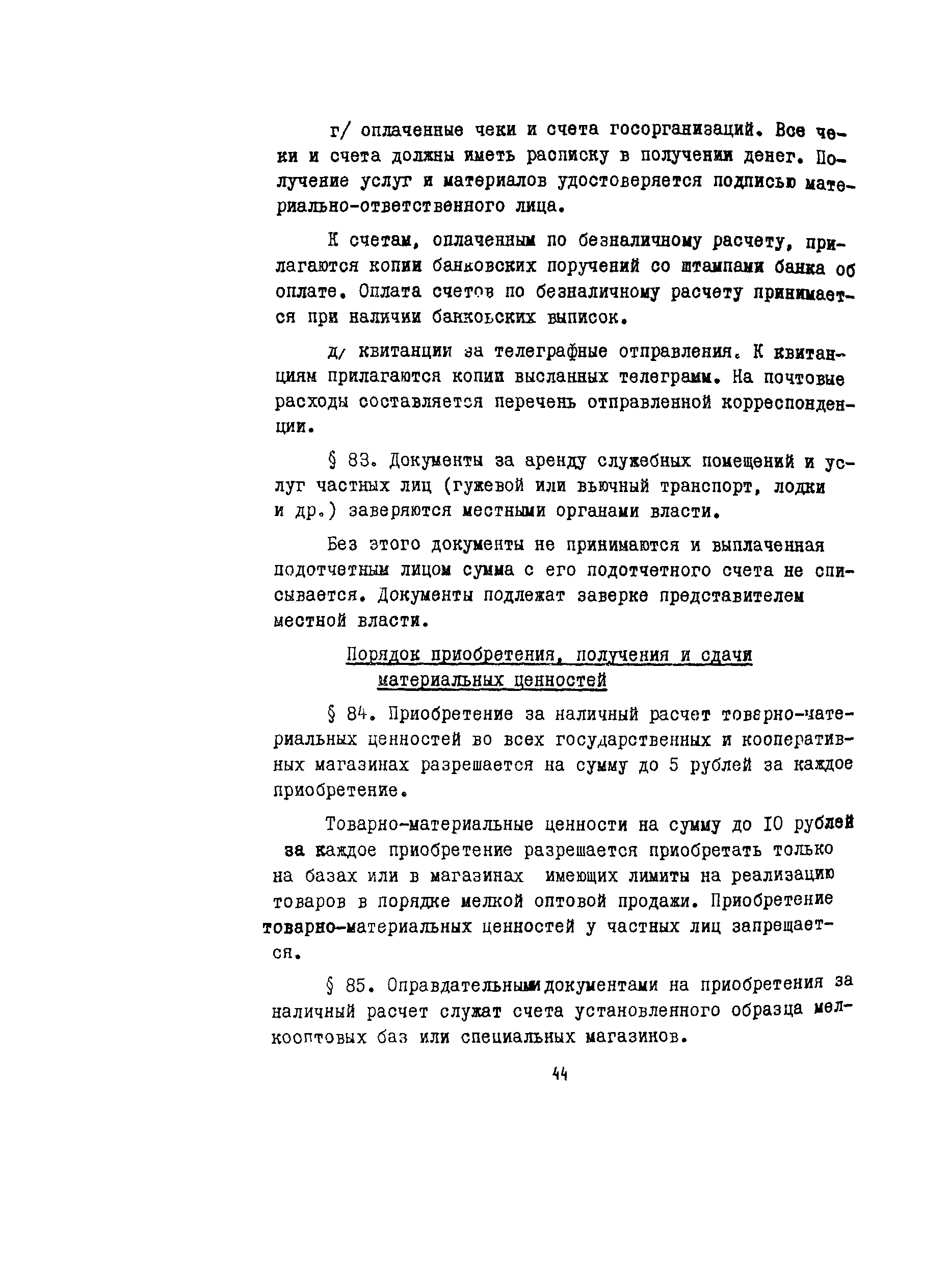 г/ оплаченные чеки и счета госорганизаций. Все чеки и счета должны иметь расписку в получении денег. Получение услуг и материалов удостоверяется подписью материально-ответственного лица.

К счетам, оплаченным по безналичному расчету, прилагаются копии банковских поручений со штампами банка об оплате. Оплата счетов по безналичному расчету принимается при наличии банковских выписок.

д/ квитанции за телеграфные отправления. К квитанциям прилагаются копии высланных телеграмм. На почтовые расходы составляется перечень отправленной корреспонденции.

§ 83. Документы за аренду служебных помещений и услуг частных лиц (гужевой или вьючный транспорт, лодки и др.) заверяются местными органами власти.

Без этого документы не принимаются и выплаченная подотчетным лицом сумма с его подотчетного счета не списывается. Документы подлежат заверке представителем местной власти.

Порядок приобретения, получения и сдачи материальных ценностей

§ 84. Приобретение за наличный расчет товарно-материальных ценностей во всех государственных и кооперативных магазинах разрешается на сумму до 5 рублей за каждое приобретение.

Товарно-материальные ценности на сумму до IO рублей за каждое приобретение разрешается приобретать только на базах или в магазинах имеющих лимиты на реализацию товаров в порядке мелкой оптовой продажи. Приобретение товарно-материальных ценностей у частных лиц запрещается.

§ 85. Оправдательными документами на приобретения за наличный расчет служат счета установленного образца мелкооптовых баз или специальных магазинов.

44